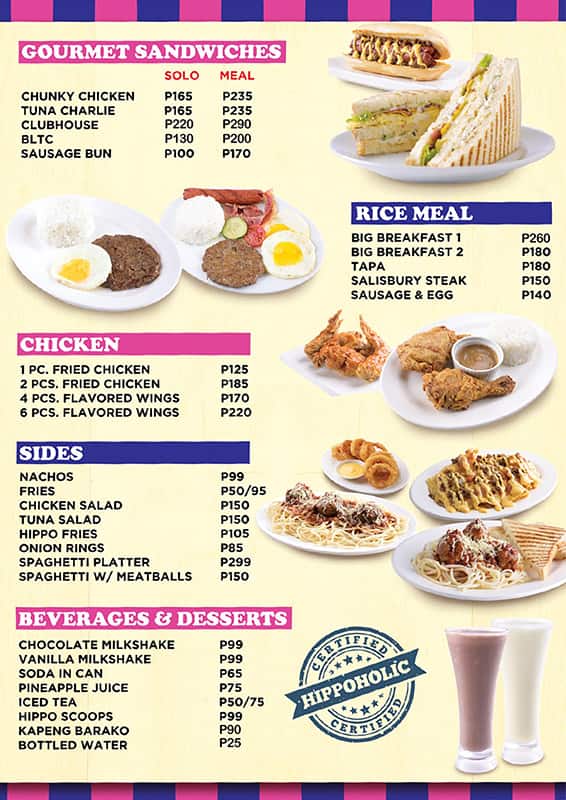 GOURMET SANDWICHES

| | SOLO | MEAL |
|---|---|---|
| CHUNKY CHICKEN | P165 | P235 |
| TUNA CHARLIE | P165 | P235 |
| CLUBHOUSE | P220 | P290 |
| BLTC | P130 | P200 |
| SAUSAGE BUN | P100 | P170 |

RICE MEAL

| | |
|---|---|
| BIG BREAKFAST 1 | P260 |
| BIG BREAKFAST 2 | P180 |
| TAPA | P180 |
| SALISBURY STEAK | P150 |
| SAUSAGE & EGG | P140 |

CHICKEN

| | |
|---|---|
| 1 PC. FRIED CHICKEN | P125 |
| 2 PCS. FRIED CHICKEN | P185 |
| 4 PCS. FLAVORED WINGS | P170 |
| 6 PCS. FLAVORED WINGS | P220 |

SIDES

| | |
|---|---|
| NACHOS | P99 |
| FRIES | P50/95 |
| CHICKEN SALAD | P150 |
| TUNA SALAD | P150 |
| HIPPO FRIES | P105 |
| ONION RINGS | P85 |
| SPAGHETTI PLATTER | P299 |
| SPAGHETTI W/ MEATBALLS | P150 |

BEVERAGES & DESSERTS

| | |
|---|---|
| CHOCOLATE MILKSHAKE | P99 |
| VANILLA MILKSHAKE | P99 |
| SODA IN CAN | P65 |
| PINEAPPLE JUICE | P75 |
| ICED TEA | P50/75 |
| HIPPO SCOOPS | P99 |
| KAPENG BARAKO | P90 |
| BOTTLED WATER | P25 |

CERTIFIED HIPPOHOLIC CERTIFIED